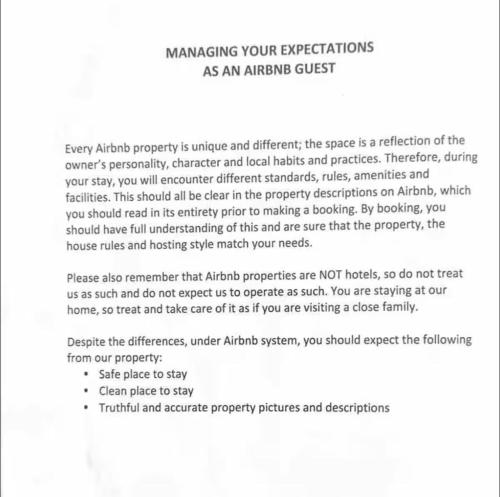 MANAGING YOUR EXPECTATIONS
AS AN AIRBNB GUEST

Every Airbnb property is unique and different; the space is a reflection of the owner's personality, character and local habits and practices. Therefore, during your stay, you will encounter different standards, rules, amenities and facilities. This should all be clear in the property descriptions on Airbnb, which you should read in its entirety prior to making a booking. By booking, you should have full understanding of this and are sure that the property, the house rules and hosting style match your needs.

Please also remember that Airbnb properties are NOT hotels, so do not treat us as such and do not expect us to operate as such. You are staying at our home, so treat and take care of it as if you are visiting a close family.

Despite the differences, under Airbnb system, you should expect the following from our property:
• Safe place to stay
• Clean place to stay
• Truthful and accurate property pictures and descriptions